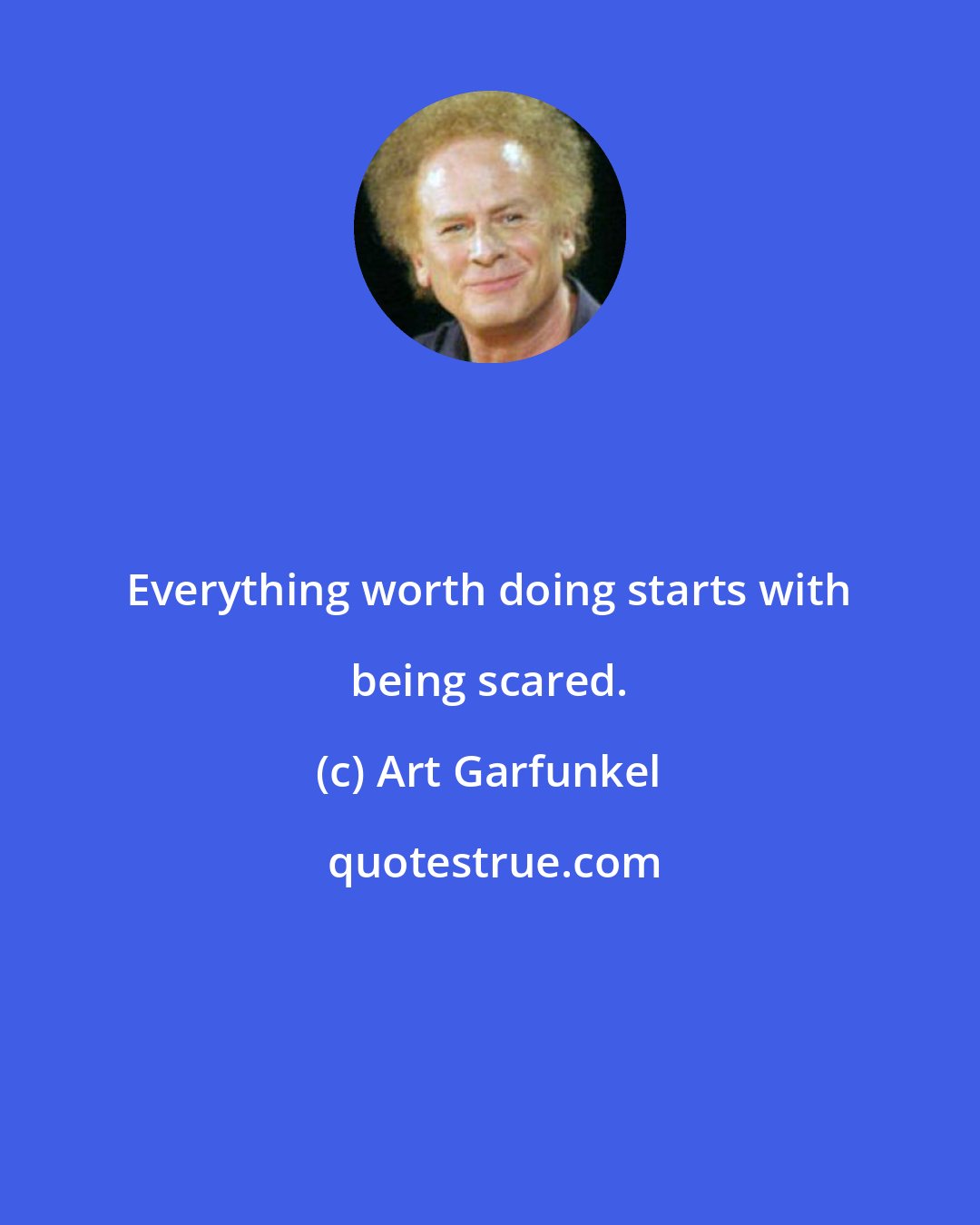 Everything worth doing starts with being scared.

(c) Art Garfunkel

quotestrue.com